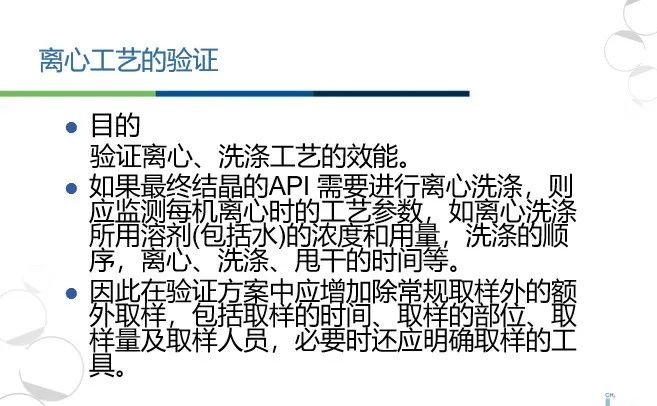 离心工艺的验证

• 目的
验证离心、洗涤工艺的效能。

• 如果最终结晶的API需要进行离心洗涤，则应监测每机离心时的工艺参数，如离心洗涤所用溶剂(包括水)的浓度和用量，洗涤的顺序，离心、洗涤、甩干的时间等。

• 因此在验证方案中应增加除常规取样外的额外取样，包括取样的时间、取样的部位、取样量及取样人员，必要时还应明确取样的工具。